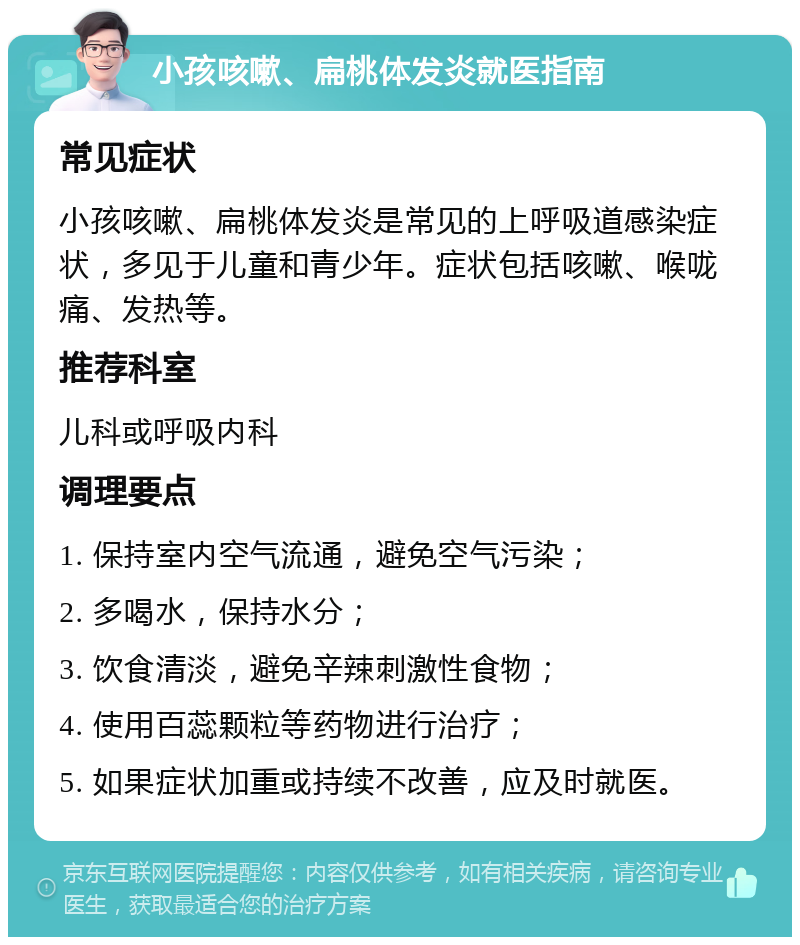 小孩咳嗽、扁桃体发炎就医指南

常见症状

小孩咳嗽、扁桃体发炎是常见的上呼吸道感染症状，多见于儿童和青少年。症状包括咳嗽、喉咙痛、发热等。

推荐科室

儿科或呼吸内科

调理要点

1. 保持室内空气流通，避免空气污染；

2. 多喝水，保持水分；

3. 饮食清淡，避免辛辣刺激性食物；

4. 使用百蕊颗粒等药物进行治疗；

5. 如果症状加重或持续不改善，应及时就医。

京东互联网医院提醒您：内容仅供参考，如有相关疾病，请咨询专业医生，获取最适合您的治疗方案